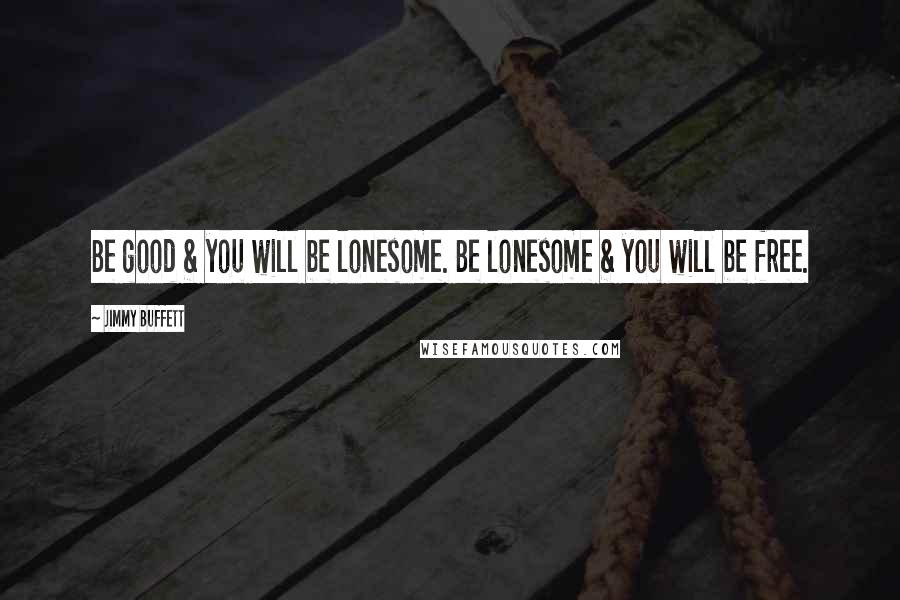 BE GOOD & YOU WILL BE LONESOME. BE LONESOME & YOU WILL BE FREE.

~ JIMMY BUFFETT

WISEFAMOUSQUOTES.COM